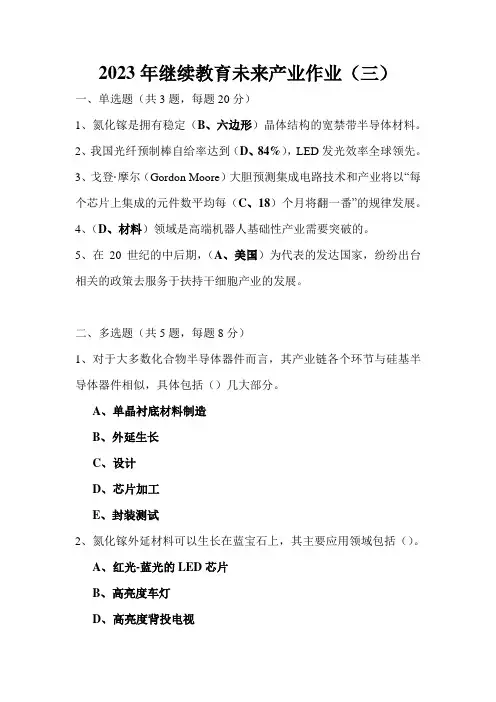 2023 年继续教育未来产业作业（三）

一、单选题（共 3 题，每题 20 分）

1、氮化镓是拥有稳定（B、六边形）晶体结构的宽禁带半导体材料。

2、我国光纤预制棒自给率达到（D、84%），LED 发光效率全球领先。

3、戈登·摩尔（Gordon Moore）大胆预测集成电路技术和产业将以“每个芯片上集成的元件数平均每（C、18）个月将翻一番”的规律发展。

4、（D、材料）领域是高端机器人基础性产业需要突破的。

5、在 20 世纪的中后期，（A、美国）为代表的发达国家，纷纷出台相关的政策去服务于扶持干细胞产业的发展。

二、多选题（共 5 题，每题 8 分）

1、对于大多数化合物半导体器件而言，其产业链各个环节与硅基半导体器件相似，具体包括（）几大部分。

A、单晶衬底材料制造

B、外延生长

C、设计

D、芯片加工

E、封装测试

2、氮化镓外延材料可以生长在蓝宝石上，其主要应用领域包括（）。

A、红光-蓝光的 LED 芯片

B、高亮度车灯

D、高亮度背投电视